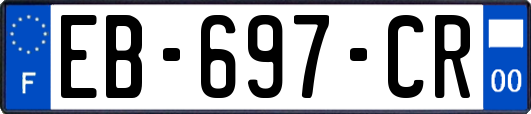 F

EB-697-CR

00